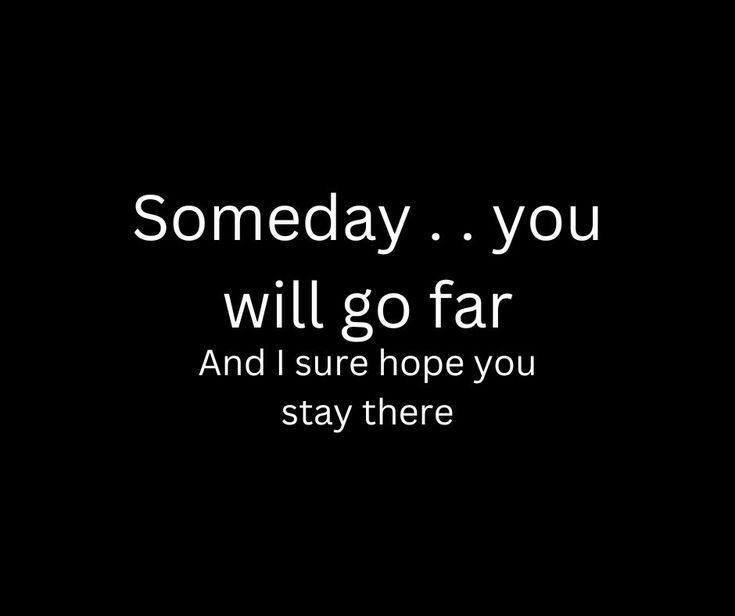 Someday . . you will go far

And I sure hope you stay there